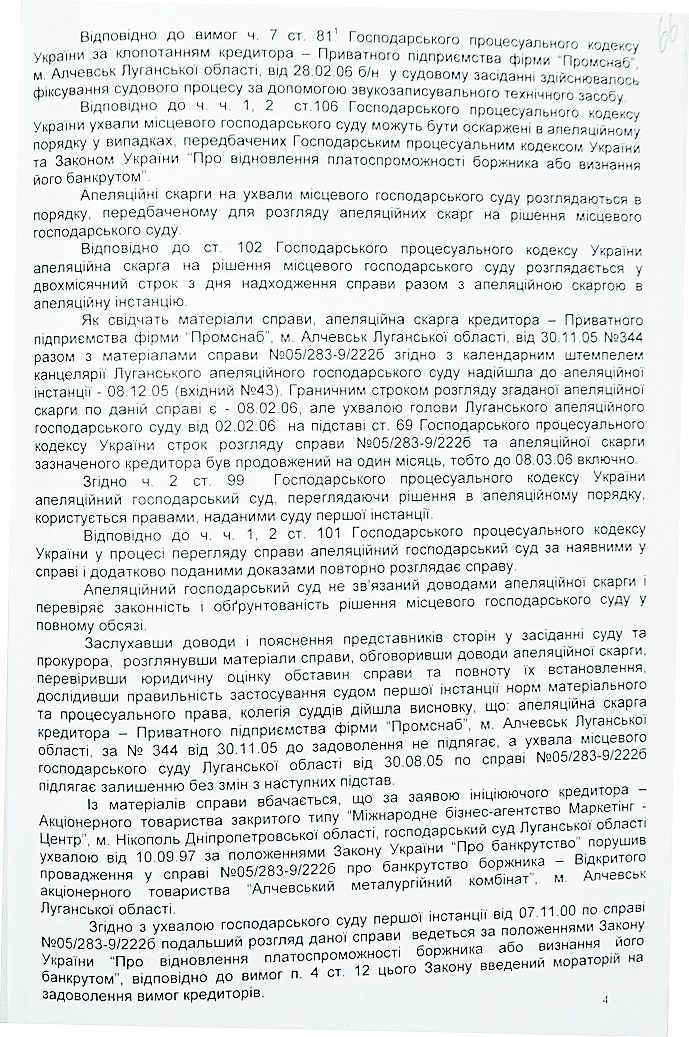 66

Відповідно до вимог ч. 7 ст. $81^1$ Господарського процесуального кодексу України за клопотанням кредитора – Приватного підприємства фірми "Промснаб", м. Алчевськ Луганської області, від 28.02.06 б/н у судовому засіданні здійснювалось фіксування судового процесу за допомогою звукозаписувального технічного засобу.

Відповідно до ч. ч. 1, 2 ст.106 Господарського процесуального кодексу України ухвали місцевого господарського суду можуть бути оскаржені в апеляційному порядку у випадках, передбачених Господарським процесуальним кодексом України та Законом України "Про відновлення платоспроможності боржника або визнання його банкрутом".

Апеляційні скарги на ухвали місцевого господарського суду розглядаються в порядку, передбаченому для розгляду апеляційних скарг на рішення місцевого господарського суду.

Відповідно до ст. 102 Господарського процесуального кодексу України апеляційна скарга на рішення місцевого господарського суду розглядається у двохмісячний строк з дня надходження справи разом з апеляційною скаргою в апеляційну інстанцію.

Як свідчать матеріали справи, апеляційна скарга кредитора – Приватного підприємства фірми "Промснаб", м. Алчевськ Луганської області, від 30.11.05 №344 разом з матеріалами справи №05/283-9/222б згідно з календарним штемпелем канцелярії Луганського апеляційного господарського суду надійшла до апеляційної інстанції - 08.12.05 (вхідний №43). Граничним строком розгляду згаданої апеляційної скарги по даній справі є - 08.02.06, але ухвалою голови Луганського апеляційного господарського суду від 02.02.06 на підставі ст. 69 Господарського процесуального кодексу України строк розгляду справи №05/283-9/222б та апеляційної скарги зазначеного кредитора був продовжений на один місяць, тобто до 08.03.06 включно.

Згідно ч. 2 ст. 99 Господарського процесуального кодексу України апеляційний господарський суд, переглядаючи рішення в апеляційному порядку, користується правами, наданими суду першої інстанції.

Відповідно до ч. ч. 1, 2 ст. 101 Господарського процесуального кодексу України у процесі перегляду справи апеляційний господарський суд за наявними у справі і додатково поданими доказами повторно розглядає справу.

Апеляційний господарський суд не зв'язаний доводами апеляційної скарги і перевіряє законність і обґрунтованість рішення місцевого господарського суду у повному обсязі.

Заслухавши доводи і пояснення представників сторін у засіданні суду та прокурора, розглянувши матеріали справи, обговоривши доводи апеляційної скарги, перевіривши юридичну оцінку обставин справи та повноту їх встановлення, дослідивши правильність застосування судом першої інстанції норм матеріального та процесуального права, колегія суддів дійшла висновку, що: апеляційна скарга кредитора – Приватного підприємства фірми "Промснаб", м. Алчевськ Луганської області, за № 344 від 30.11.05 до задоволення не підлягає, а ухвала місцевого господарського суду Луганської області від 30.08.05 по справі №05/283-9/222б підлягає залишенню без змін з наступних підстав.

Із матеріалів справи вбачається, що за заявою ініціюючого кредитора – Акціонерного товариства закритого типу "Міжнародне бізнес-агентство Маркетінг - Центр", м. Нікополь Дніпропетровської області, господарський суд Луганської області ухвалою від 10.09.97 за положеннями Закону України "Про банкрутство" порушив провадження у справі №05/283-9/222б про банкрутство боржника – Відкритого акціонерного товариства "Алчевський металургійний комбінат", м. Алчевськ Луганської області.

Згідно з ухвалою господарського суду першої інстанції від 07.11.00 по справі №05/283-9/222б подальший розгляд даної справи ведеться за положеннями Закону України "Про відновлення платоспроможності боржника або визнання його банкрутом", відповідно до вимог п. 4 ст. 12 цього Закону введений мораторій на задоволення вимог кредиторів.

4